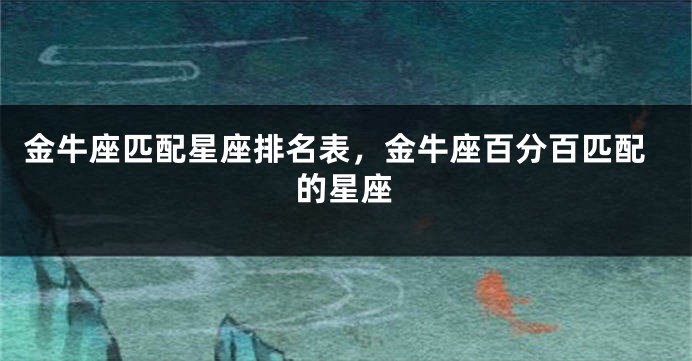 金牛座匹配星座排名表，金牛座百分百匹配的星座